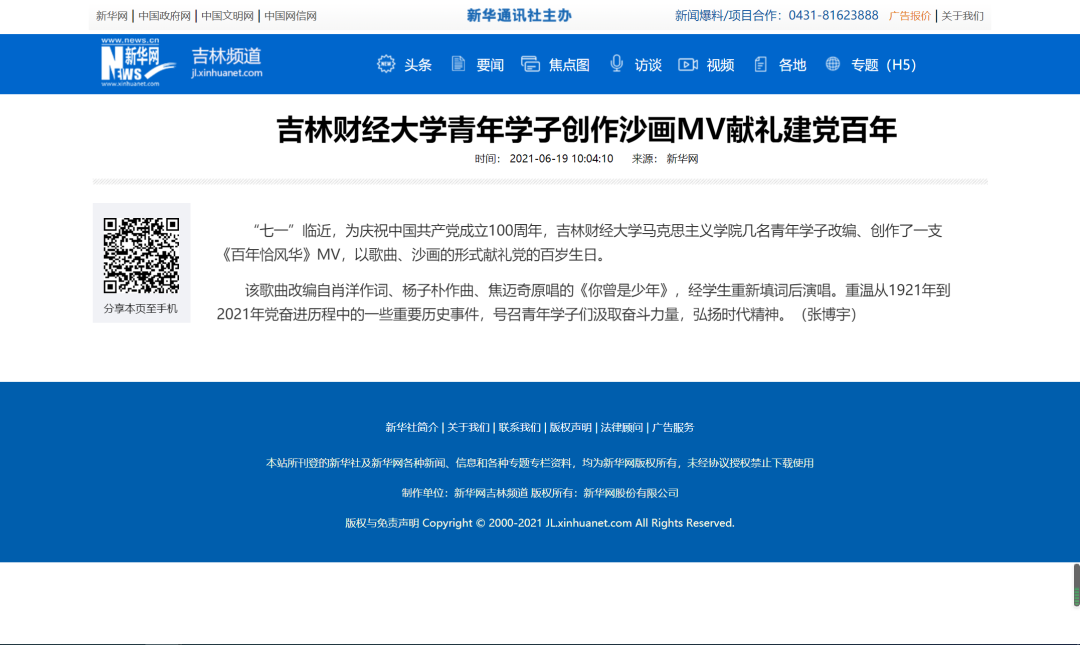 新华网 | 中国政府网 | 中国文明网 | 中国网信网

新华通讯社主办

新闻爆料/项目合作：0431-81623888 广告报价 | 关于我们

www.news.cn
新华网 NEWS
www.xinhuanet.com

吉林频道
jl.xinhuanet.com

头条 要闻 焦点图 访谈 视频 各地 专题（H5）

吉林财经大学青年学子创作沙画MV献礼建党百年

时间： 2021-06-19 10:04:10 来源： 新华网

分享本页至手机

“七一”临近，为庆祝中国共产党成立100周年，吉林财经大学马克思主义学院几名青年学子改编、创作了一支《百年恰风华》MV，以歌曲、沙画的形式献礼党的百岁生日。

该歌曲改编自肖洋作词、杨子朴作曲、焦迈奇原唱的《你曾是少年》，经学生重新填词后演唱。重温从1921年到2021年党奋进历程中的一些重要历史事件，号召青年学子们汲取奋斗力量，弘扬时代精神。（张博宇）

新华社简介 | 关于我们 | 联系我们 | 版权声明 | 法律顾问 | 广告服务

本站所刊登的新华社及新华网各种新闻、信息和各种专题专栏资料，均为新华网版权所有，未经协议授权禁止下载使用

制作单位：新华网吉林频道 版权所有：新华网股份有限公司

版权与免责声明 Copyright © 2000-2021 JL.xinhuanet.com All Rights Reserved.